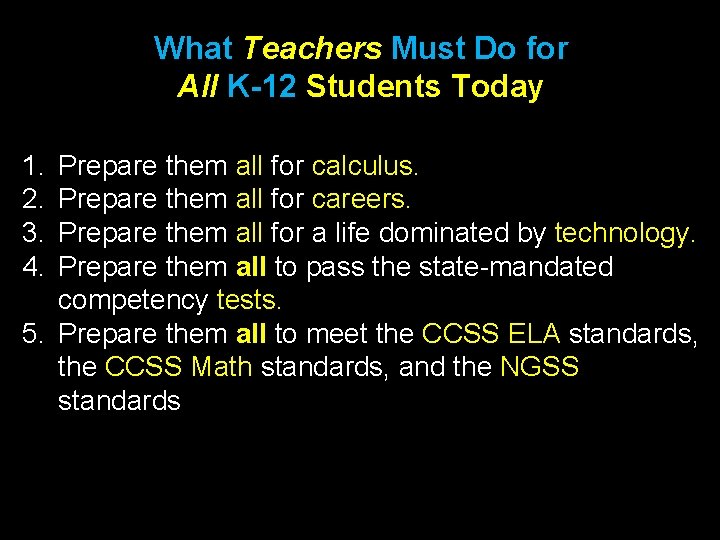 What Teachers Must Do for
All K-12 Students Today

1. Prepare them all for calculus.
2. Prepare them all for careers.
3. Prepare them all for a life dominated by technology.
4. Prepare them all to pass the state-mandated competency tests.
5. Prepare them all to meet the CCSS ELA standards, the CCSS Math standards, and the NGSS standards